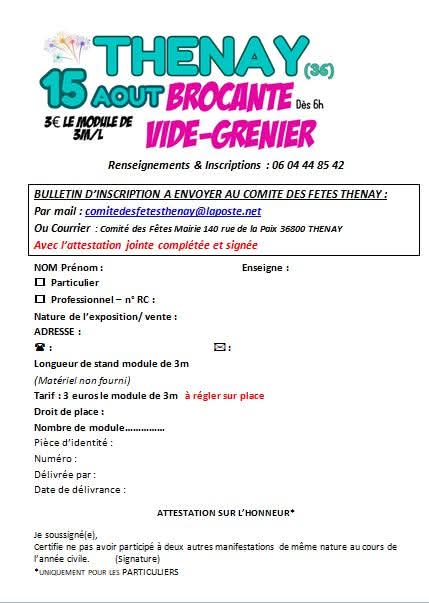 THENAY (36)

15 AOUT BROCANTE Dès 6h

3€ LE MODULE DE 3M/L

VIDE-GRENIER

Renseignements & Inscriptions : 06 04 44 85 42

BULLETIN D'INSCRIPTION A ENVOYER AU COMITE DES FETES THENAY :

Par mail : comitedesfetesthenay@laposte.net

Ou Courrier : Comité des Fêtes Mairie 140 rue de la Paix 36800 THENAY

Avec l'attestation jointe complétée et signée

NOM Prénom : Enseigne :

☐ Particulier

☐ Professionnel – n° RC :

Nature de l'exposition/ vente :

ADRESSE :

☎ : ✉ :

Longueur de stand module de 3m

(Matériel non fourni)

Tarif : 3 euros le module de 3m à régler sur place

Droit de place :

Nombre de module……………

Pièce d'identité :

Numéro :

Délivrée par :

Date de délivrance :

ATTESTATION SUR L'HONNEUR*

Je soussigné(e),
Certifie ne pas avoir participé à deux autres manifestations de même nature au cours de l'année civile. (Signature)

*UNIQUEMENT POUR LES PARTICULIERS